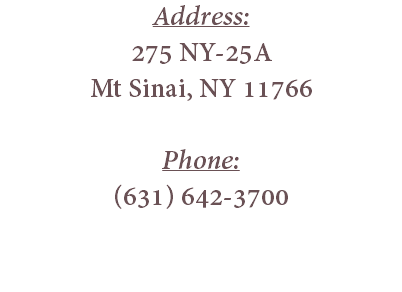 Address:
275 NY-25A
Mt Sinai, NY 11766

Phone:
(631) 642-3700